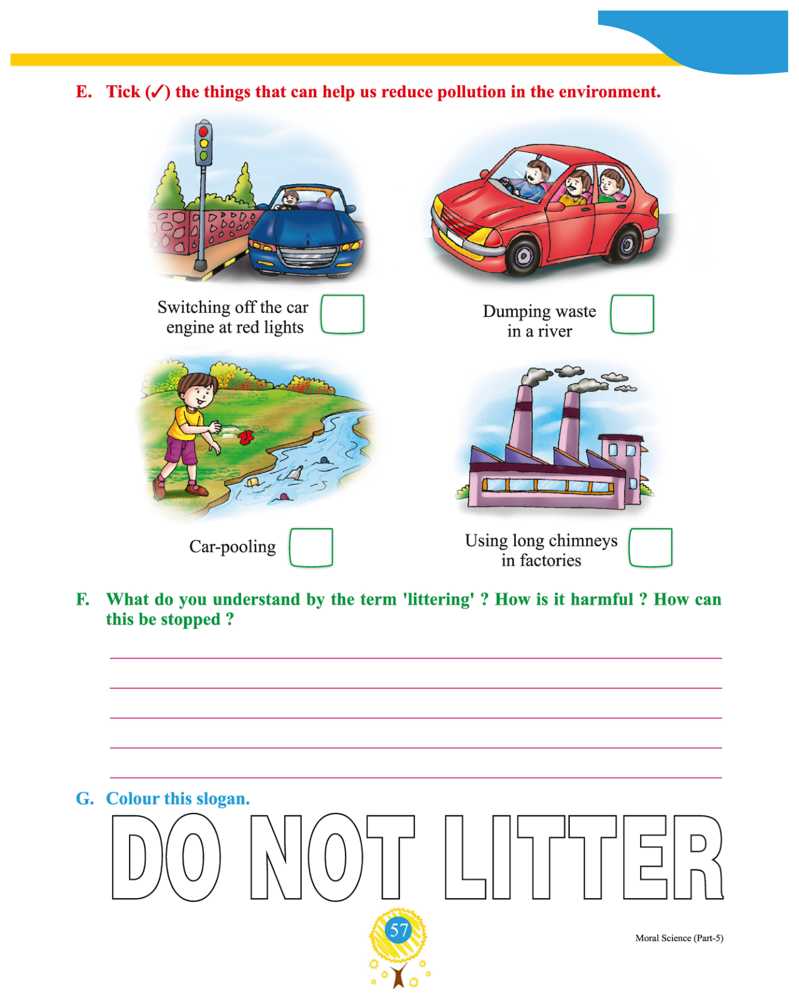 E. Tick (✓) the things that can help us reduce pollution in the environment.

Switching off the car engine at red lights

Dumping waste in a river

Car-pooling

Using long chimneys in factories

F. What do you understand by the term 'littering' ? How is it harmful ? How can this be stopped ?

G. Colour this slogan.

DO NOT LITTER

57

Moral Science (Part-5)